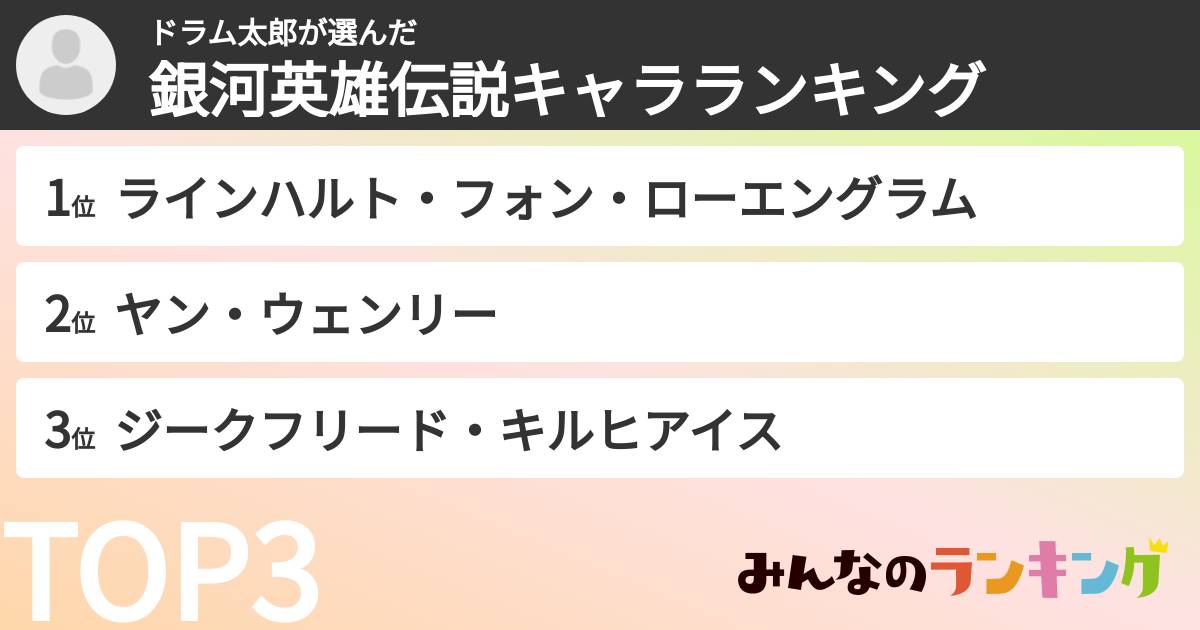 ドラム太郎が選んだ
銀河英雄伝説キャラランキング

1位 ラインハルト・フォン・ローエングラム

2位 ヤン・ウェンリー

3位 ジークフリード・キルヒアイス

TOP3

みんなのランキング